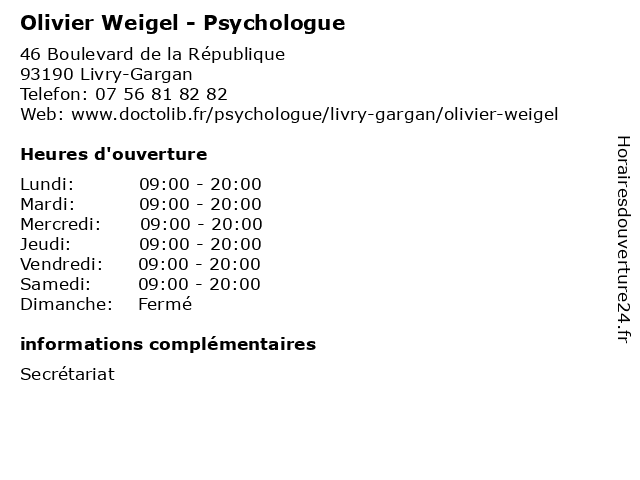 Olivier Weigel - Psychologue

46 Boulevard de la République
93190 Livry-Gargan
Telefon: 07 56 81 82 82
Web: www.doctolib.fr/psychologue/livry-gargan/olivier-weigel

Heures d'ouverture

Lundi: 09:00 - 20:00
Mardi: 09:00 - 20:00
Mercredi: 09:00 - 20:00
Jeudi: 09:00 - 20:00
Vendredi: 09:00 - 20:00
Samedi: 09:00 - 20:00
Dimanche: Fermé

informations complémentaires

Secrétariat

Horairesdouverture24.fr